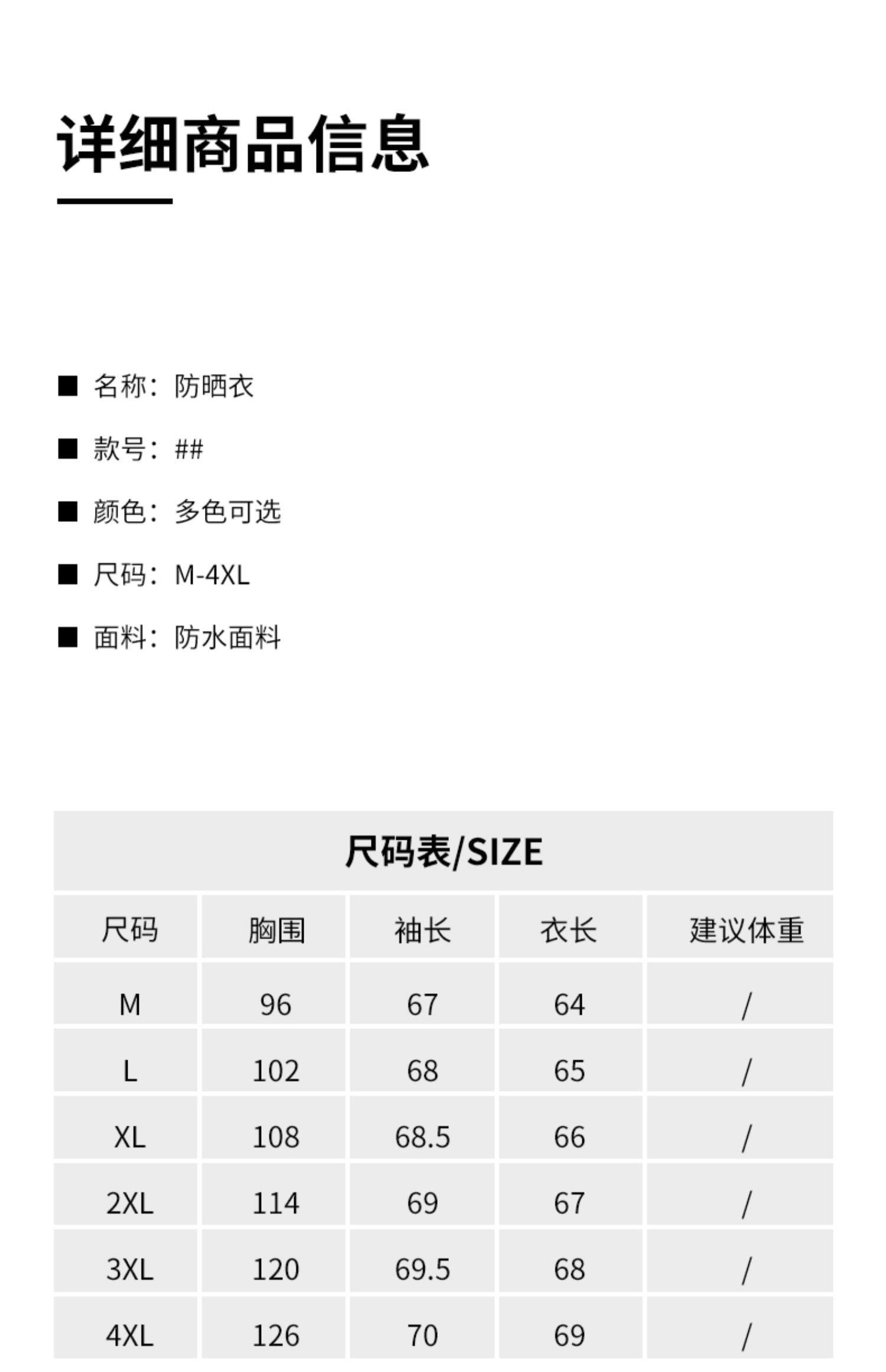 详细商品信息

■ 名称：防晒衣

■ 款号：##

■ 颜色：多色可选

■ 尺码：M-4XL

■ 面料：防水面料

尺码表/SIZE

| 尺码 | 胸围 | 袖长 | 衣长 | 建议体重 |
|---|---|---|---|---|
| M | 96 | 67 | 64 | / |
| L | 102 | 68 | 65 | / |
| XL | 108 | 68.5 | 66 | / |
| 2XL | 114 | 69 | 67 | / |
| 3XL | 120 | 69.5 | 68 | / |
| 4XL | 126 | 70 | 69 | / |